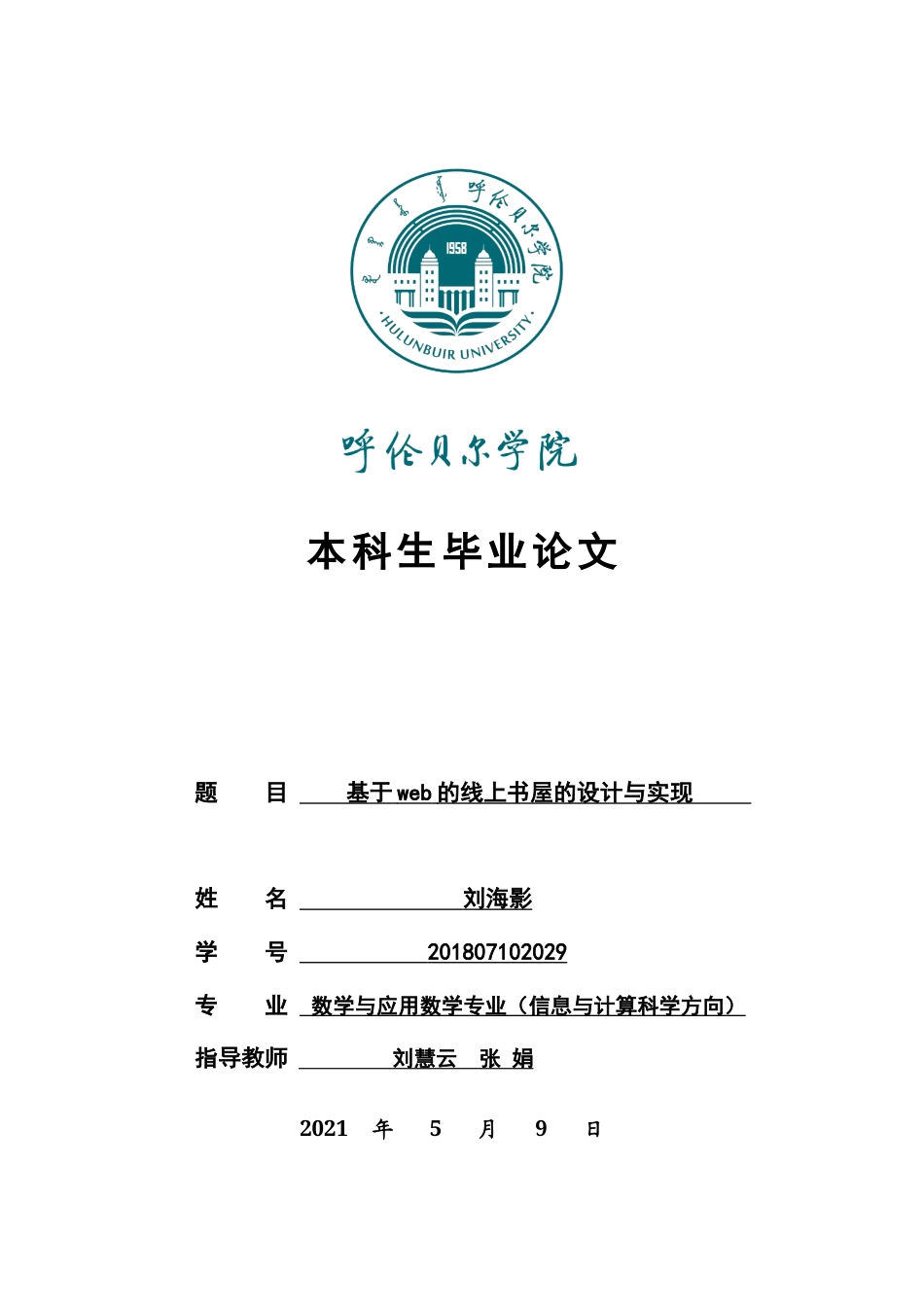 呼伦贝尔学院
1958
HULUNBUIR UNIVERSITY

呼伦贝尔学院

本科生毕业论文

题　目 基于 web 的线上书屋的设计与实现

姓　名 刘海影

学　号 201807102029

专　业 数学与应用数学专业（信息与计算科学方向）

指导教师 刘慧云　张 娟

2021 年 5 月 9 日